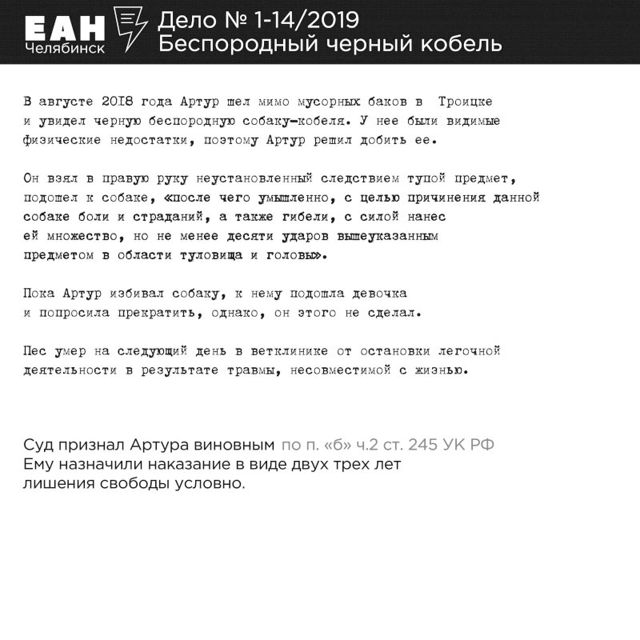 ЕАН Челябинск

Дело № 1-14/2019
Беспородный черный кобель

В августе 2018 года Артур шел мимо мусорных баков в Троицке и увидел черную беспородную собаку-кобеля. У нее были видимые физические недостатки, поэтому Артур решил добить ее.

Он взял в правую руку неустановленный следствием тупой предмет, подошел к собаке, «после чего умышленно, с целью причинения данной собаке боли и страданий, а также гибели, с силой нанес ей множество, но не менее десяти ударов вышеуказанным предметом в области туловища и головы».

Пока Артур избивал собаку, к нему подошла девочка и попросила прекратить, однако, он этого не сделал.

Пес умер на следующий день в ветклинике от остановки легочной деятельности в результате травмы, несовместимой с жизнью.

Суд признал Артура виновным по п. «б» ч.2 ст. 245 УК РФ
Ему назначили наказание в виде двух трех лет лишения свободы условно.